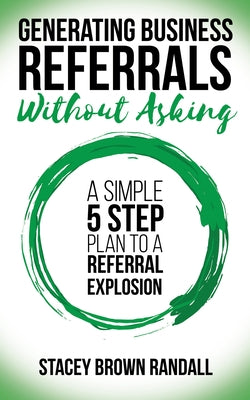 GENERATING BUSINESS
REFERRALS
Without Asking

A SIMPLE
5 STEP
PLAN TO A
REFERRAL
EXPLOSION

STACEY BROWN RANDALL